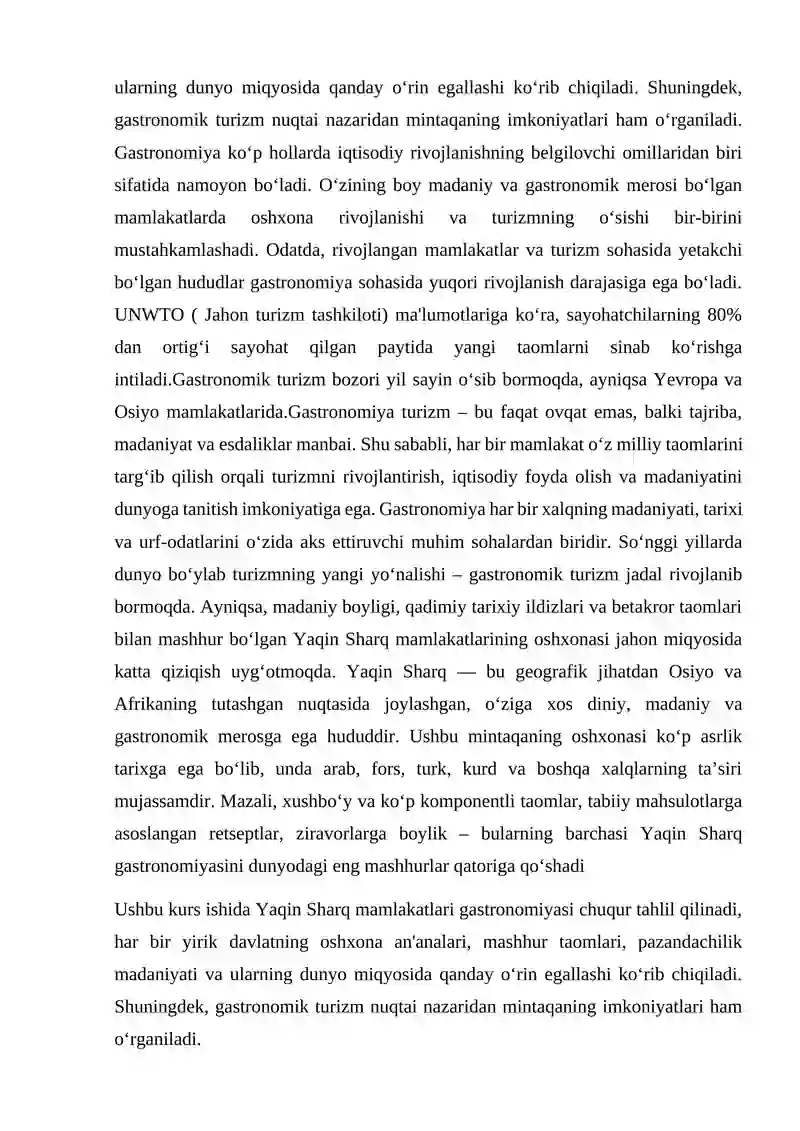 ularning dunyo miqyosida qanday o'rin egallashi ko'rib chiqiladi. Shuningdek, gastronomik turizm nuqtai nazaridan mintaqaning imkoniyatlari ham o'rganiladi. Gastronomiya ko'p hollarda iqtisodiy rivojlanishning belgilovchi omillaridan biri sifatida namoyon bo'ladi. O'zining boy madaniy va gastronomik merosi bo'lgan mamlakatlarda oshxona rivojlanishi va turizmning o'sishi bir-birini mustahkamlashadi. Odatda, rivojlangan mamlakatlar va turizm sohasida yetakchi bo'lgan hududlar gastronomiya sohasida yuqori rivojlanish darajasiga ega bo'ladi. UNWTO ( Jahon turizm tashkiloti) ma'lumotlariga ko'ra, sayohatchilarning 80% dan ortig'i sayohat qilgan paytida yangi taomlarni sinab ko'rishga intiladi.Gastronomik turizm bozori yil sayin o'sib bormoqda, ayniqsa Yevropa va Osiyo mamlakatlarida.Gastronomiya turizm – bu faqat ovqat emas, balki tajriba, madaniyat va esdaliklar manbai. Shu sababli, har bir mamlakat o'z milliy taomlarini targ'ib qilish orqali turizmni rivojlantirish, iqtisodiy foyda olish va madaniyatini dunyoga tanitish imkoniyatiga ega. Gastronomiya har bir xalqning madaniyati, tarixi va urf-odatlarini o'zida aks ettiruvchi muhim sohalardan biridir. So'nggi yillarda dunyo bo'ylab turizmning yangi yo'nalishi – gastronomik turizm jadal rivojlanib bormoqda. Ayniqsa, madaniy boyligi, qadimiy tarixiy ildizlari va betakror taomlari bilan mashhur bo'lgan Yaqin Sharq mamlakatlarining oshxonasi jahon miqyosida katta qiziqish uyg'otmoqda. Yaqin Sharq — bu geografik jihatdan Osiyo va Afrikaning tutashgan nuqtasida joylashgan, o'ziga xos diniy, madaniy va gastronomik merosga ega hududdir. Ushbu mintaqaning oshxonasi ko'p asrlik tarixga ega bo'lib, unda arab, fors, turk, kurd va boshqa xalqlarning ta'siri mujassamdir. Mazali, xushbo'y va ko'p komponentli taomlar, tabiiy mahsulotlarga asoslangan retseptlar, ziravorlarga boylik – bularning barchasi Yaqin Sharq gastronomiyasini dunyodagi eng mashhurlar qatoriga qo'shadi

Ushbu kurs ishida Yaqin Sharq mamlakatlari gastronomiyasi chuqur tahlil qilinadi, har bir yirik davlatning oshxona an'analari, mashhur taomlari, pazandachilik madaniyati va ularning dunyo miqyosida qanday o'rin egallashi ko'rib chiqiladi. Shuningdek, gastronomik turizm nuqtai nazaridan mintaqaning imkoniyatlari ham o'rganiladi.